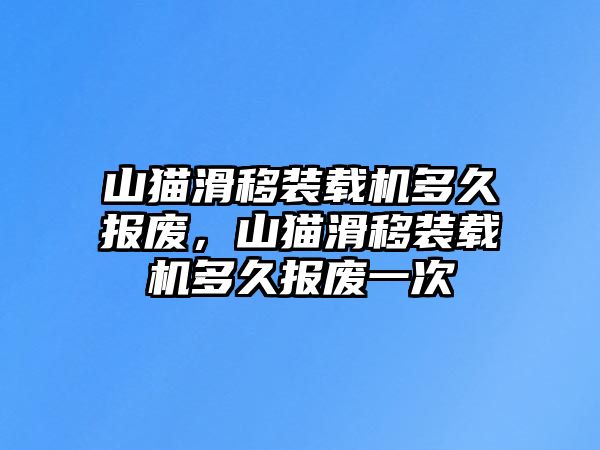 山猫滑移装载机多久报废，山猫滑移装载机多久报废一次